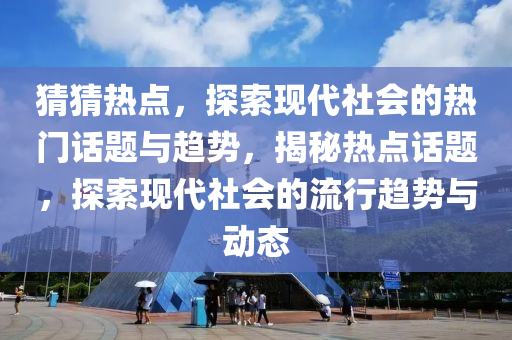 猜猜热点，探索现代社会的热门话题与趋势，揭秘热点话题，探索现代社会的流行趋势与动态